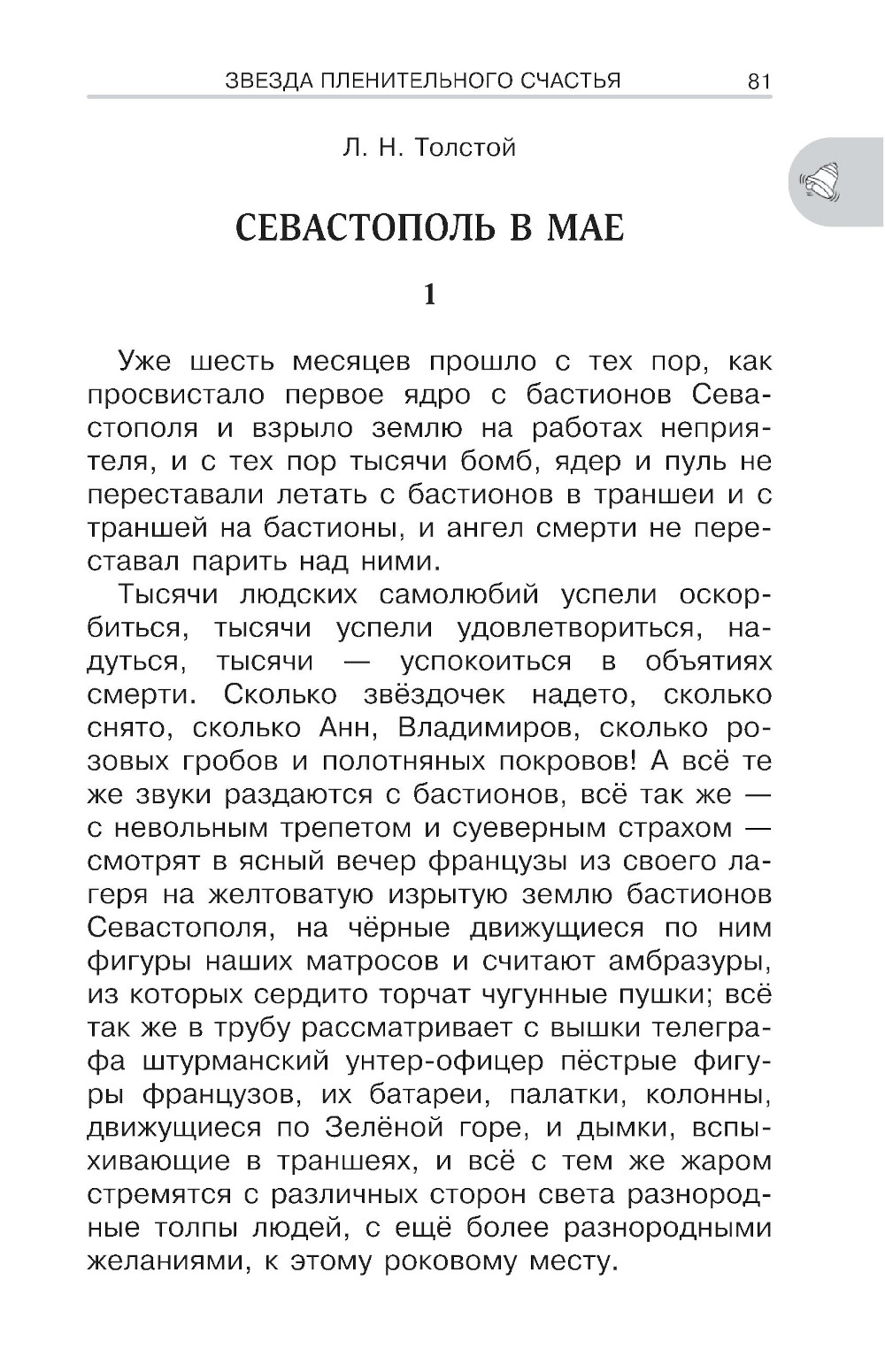 ЗВЕЗДА ПЛЕНИТЕЛЬНОГО СЧАСТЬЯ 81

Л. Н. Толстой

СЕВАСТОПОЛЬ В МАЕ

1

Уже шесть месяцев прошло с тех пор, как просвистало первое ядро с бастионов Севастополя и взрыло землю на работах неприятеля, и с тех пор тысячи бомб, ядер и пуль не переставали летать с бастионов в траншеи и с траншей на бастионы, и ангел смерти не переставал парить над ними.

Тысячи людских самолюбий успели оскорбиться, тысячи успели удовлетвориться, надуться, тысячи — успокоиться в объятиях смерти. Сколько звёздочек надето, сколько снято, сколько Анн, Владимиров, сколько розовых гробов и полотняных покровов! А всё те же звуки раздаются с бастионов, всё так же — с невольным трепетом и суеверным страхом — смотрят в ясный вечер французы из своего лагеря на желтоватую изрытую землю бастионов Севастополя, на чёрные движущиеся по ним фигуры наших матросов и считают амбразуры, из которых сердито торчат чугунные пушки; всё так же в трубу рассматривает с вышки телеграфа штурманский унтер-офицер пёстрые фигуры французов, их батареи, палатки, колонны, движущиеся по Зелёной горе, и дымки, вспыхивающие в траншеях, и всё с тем же жаром стремятся с различных сторон света разнородные толпы людей, с ещё более разнородными желаниями, к этому роковому месту.